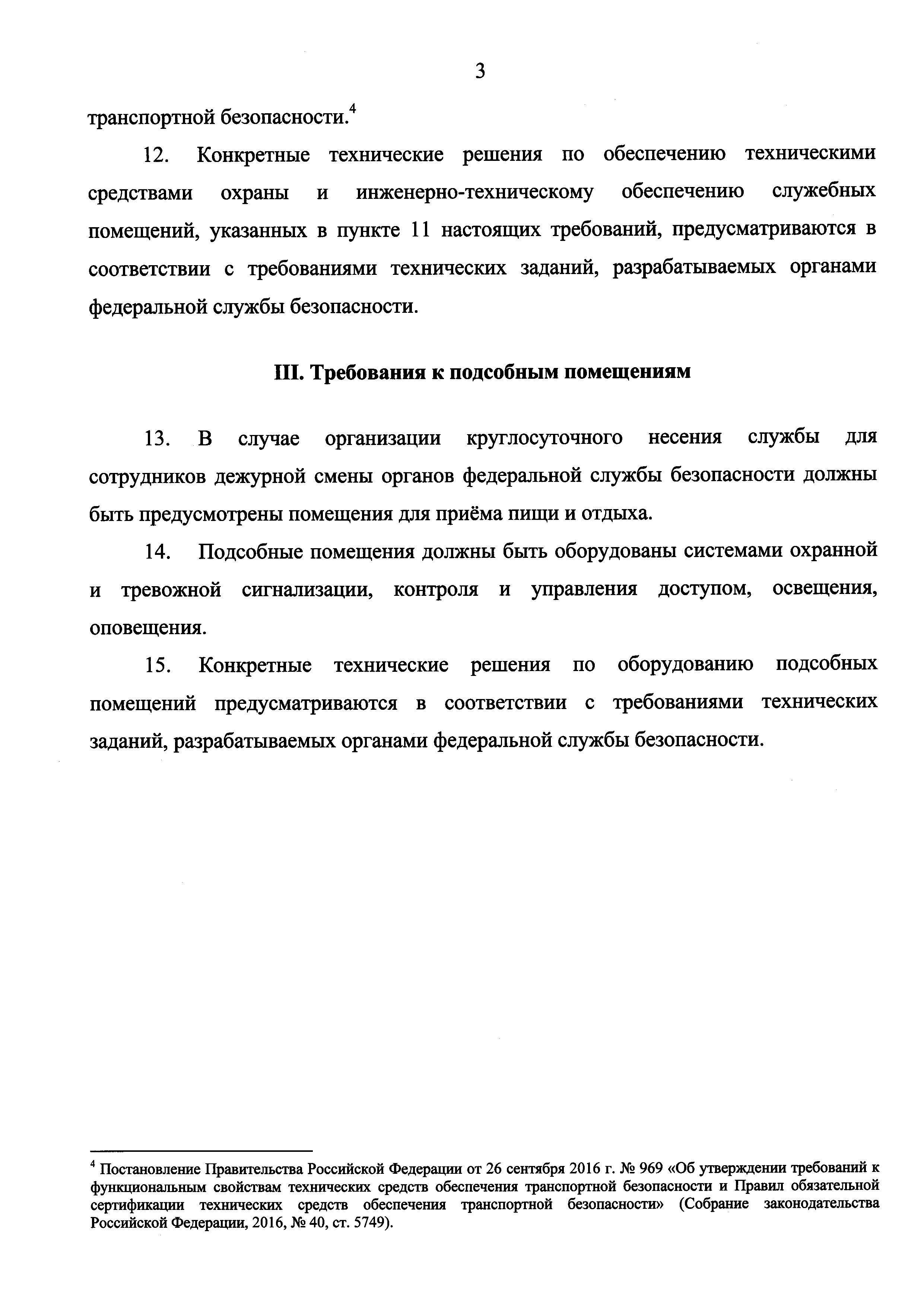 3

транспортной безопасности.$^4$

12. Конкретные технические решения по обеспечению техническими средствами охраны и инженерно-техническому обеспечению служебных помещений, указанных в пункте 11 настоящих требований, предусматриваются в соответствии с требованиями технических заданий, разрабатываемых органами федеральной службы безопасности.

III. Требования к подсобным помещениям

13. В случае организации круглосуточного несения службы для сотрудников дежурной смены органов федеральной службы безопасности должны быть предусмотрены помещения для приёма пищи и отдыха.

14. Подсобные помещения должны быть оборудованы системами охранной и тревожной сигнализации, контроля и управления доступом, освещения, оповещения.

15. Конкретные технические решения по оборудованию подсобных помещений предусматриваются в соответствии с требованиями технических заданий, разрабатываемых органами федеральной службы безопасности.

$^4$ Постановление Правительства Российской Федерации от 26 сентября 2016 г. № 969 «Об утверждении требований к функциональным свойствам технических средств обеспечения транспортной безопасности и Правил обязательной сертификации технических средств обеспечения транспортной безопасности» (Собрание законодательства Российской Федерации, 2016, № 40, ст. 5749).